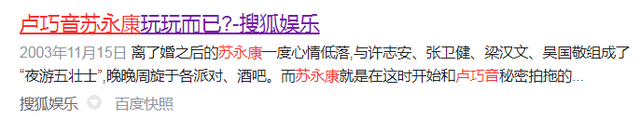 卢巧音苏永康玩玩而已?-搜狐娱乐

2003年11月15日 离了婚之后的苏永康一度心情低落,与许志安、张卫健、梁汉文、吴国敬组成了“夜游五壮士”,晚晚周旋于各派对、酒吧。而苏永康就是在这时开始和卢巧音秘密拍拖的...

搜狐娱乐 百度快照